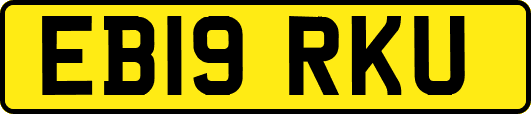 EB19 RKU